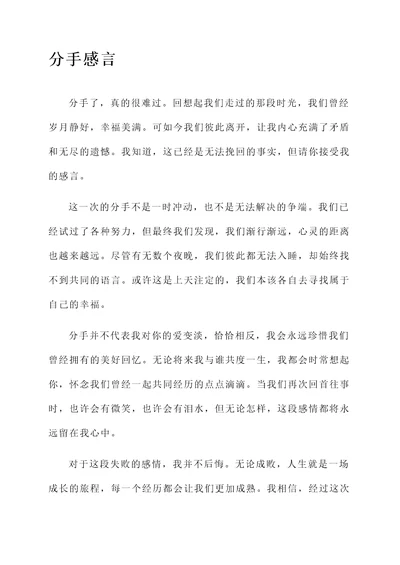 分手感言

分手了，真的很难过。回想起我们走过的那段时光，我们曾经岁月静好，幸福美满。可如今我们彼此离开，让我内心充满了矛盾和无尽的遗憾。我知道，这已经是无法挽回的事实，但请你接受我的感言。

这一次的分手不是一时冲动，也不是无法解决的争端。我们已经试过了各种努力，但最终我们发现，我们渐行渐远，心灵的距离也越来越远。尽管有无数个夜晚，我们彼此都无法入睡，却始终找不到共同的语言。或许这是上天注定的，我们本该各自去寻找属于自己的幸福。

分手并不代表我对你的爱变淡，恰恰相反，我会永远珍惜我们曾经拥有的美好回忆。无论将来我与谁共度一生，我都会时常想起你，怀念我们曾经一起共同经历的点点滴滴。当我们再次回首往事时，也许会有微笑，也许会有泪水，但无论怎样，这段感情都将永远留在我心中。

对于这段失败的感情，我并不后悔。无论成败，人生就是一场成长的旅程，每一个经历都会让我们更加成熟。我相信，经过这次